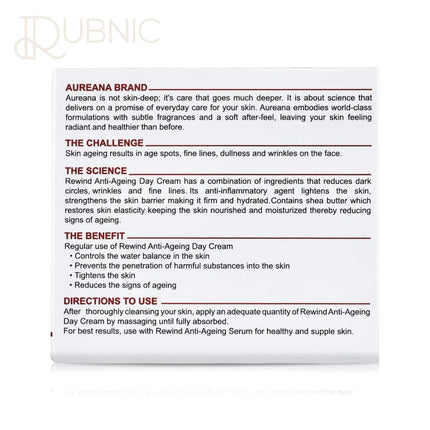 RUBNIC

AUREANA BRAND
Aureana is not skin-deep; it's care that goes much deeper. It is about science that delivers on a promise of everyday care for your skin. Aureana embodies world-class formulations with subtle fragrances and a soft after-feel, leaving your skin feeling radiant and healthier than before.

THE CHALLENGE
Skin ageing results in age spots, fine lines, dullness and wrinkles on the face.

THE SCIENCE
Rewind Anti-Ageing Day Cream has a combination of ingredients that reduces dark circles, wrinkles and fine lines. Its anti-inflammatory agent lightens the skin, strengthens the skin barrier making it firm and hydrated.Contains shea butter which restores skin elasticity keeping the skin nourished and moisturized thereby reducing signs of ageing.

THE BENEFIT
Regular use of Rewind Anti-Ageing Day Cream
• Controls the water balance in the skin
• Prevents the penetration of harmful substances into the skin
• Tightens the skin
• Reduces the signs of ageing

DIRECTIONS TO USE
After thoroughly cleansing your skin, apply an adequate quantity of Rewind Anti-Ageing Day Cream by massaging until fully absorbed.
For best results, use with Rewind Anti-Ageing Serum for healthy and supple skin.